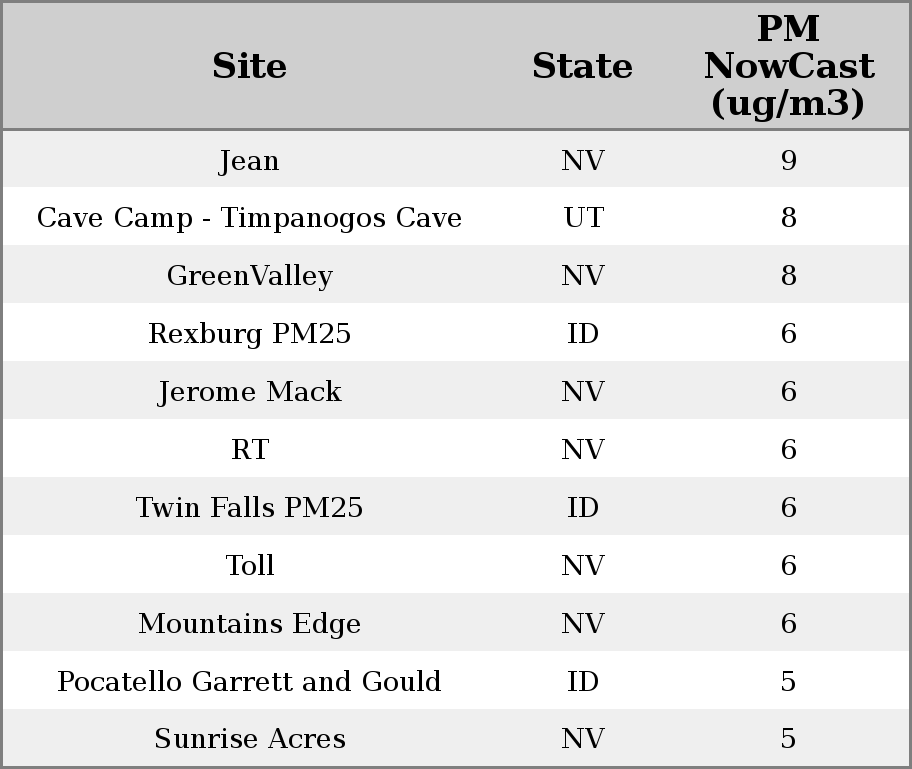 | Site | State | PM NowCast (ug/m3) |
|---|---|---|
| Jean | NV | 9 |
| Cave Camp - Timpanogos Cave | UT | 8 |
| GreenValley | NV | 8 |
| Rexburg PM25 | ID | 6 |
| Jerome Mack | NV | 6 |
| RT | NV | 6 |
| Twin Falls PM25 | ID | 6 |
| Toll | NV | 6 |
| Mountains Edge | NV | 6 |
| Pocatello Garrett and Gould | ID | 5 |
| Sunrise Acres | NV | 5 |